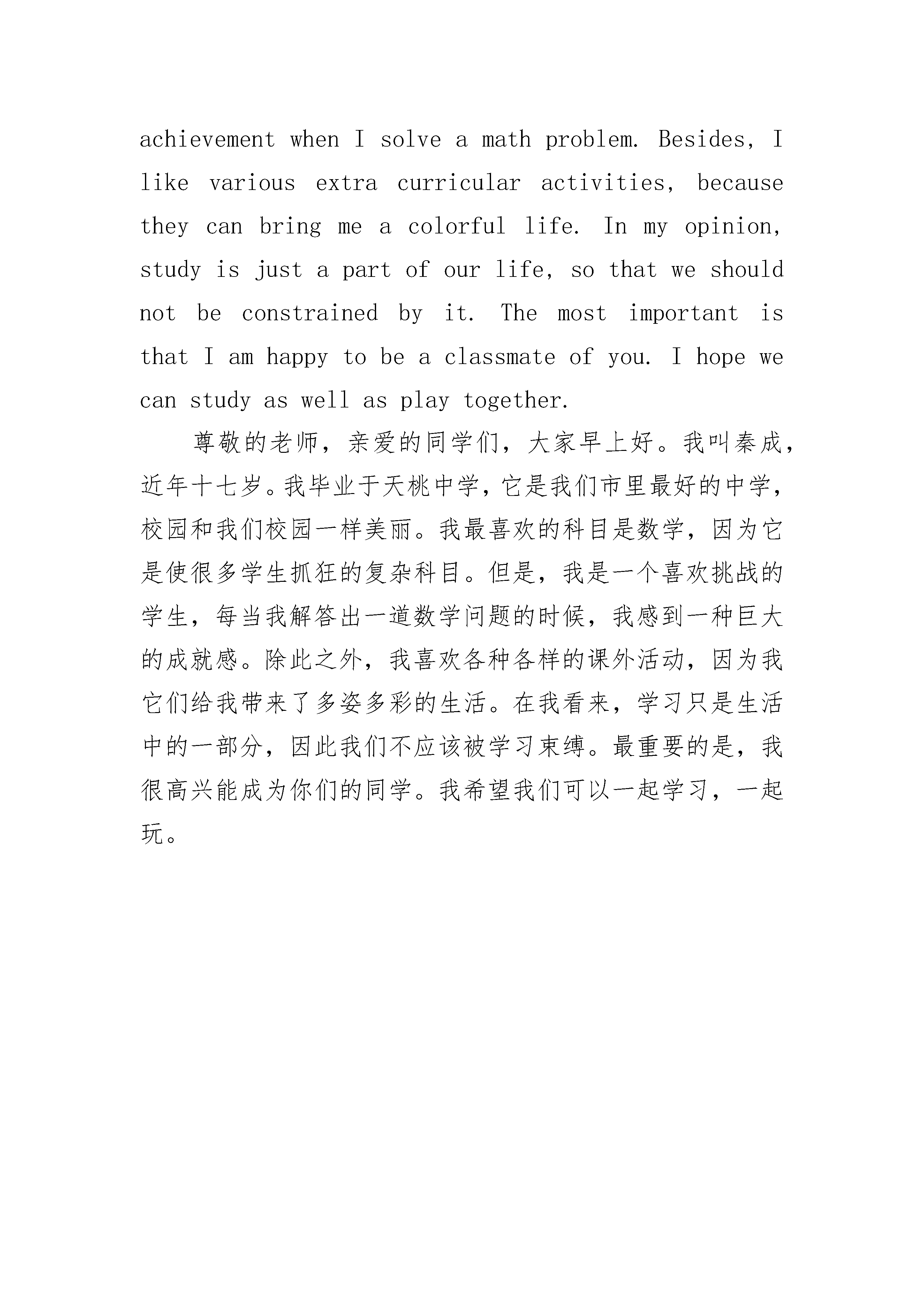 achievement when I solve a math problem. Besides, I like various extra curricular activities, because they can bring me a colorful life. In my opinion, study is just a part of our life, so that we should not be constrained by it. The most important is that I am happy to be a classmate of you. I hope we can study as well as play together.

尊敬的老师，亲爱的同学们，大家早上好。我叫秦成，近年十七岁。我毕业于天桃中学，它是我们市里最好的中学，校园和我们校园一样美丽。我最喜欢的科目是数学，因为它是使很多学生抓狂的复杂科目。但是，我是一个喜欢挑战的学生，每当我解答出一道数学问题的时候，我感到一种巨大的成就感。除此之外，我喜欢各种各样的课外活动，因为我它们给我带来了多姿多彩的生活。在我看来，学习只是生活中的一部分，因此我们不应该被学习束缚。最重要的是，我很高兴能成为你们的同学。我希望我们可以一起学习，一起玩。